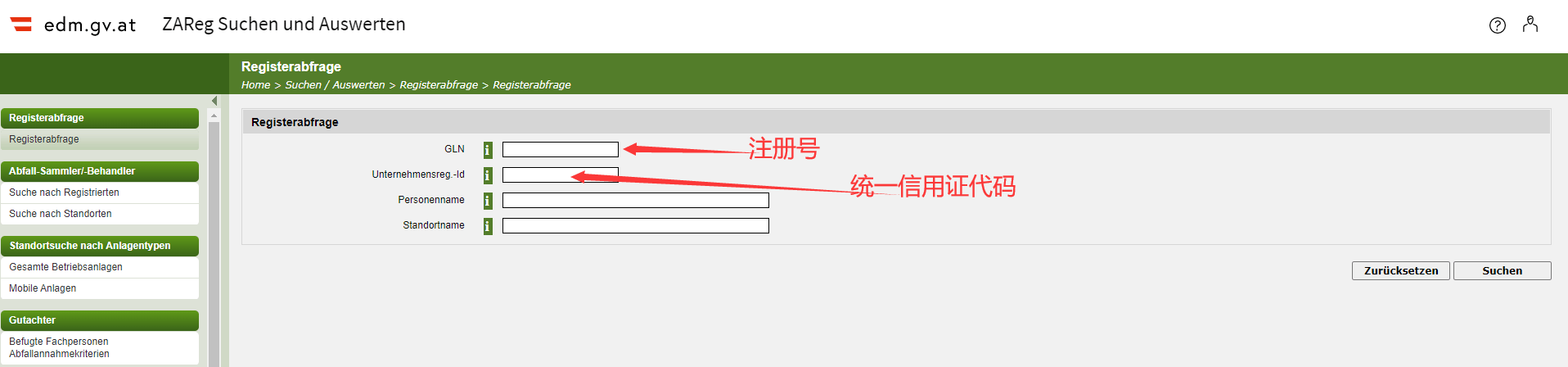 edm.gv.at ZAReg Suchen und Auswerten

Registerabfrage
Home > Suchen / Auswerten > Registerabfrage > Registerabfrage

Registerabfrage
Registerabfrage

Abfall-Sammler/-Behandler
Suche nach Registrierten
Suche nach Standorten

Standortsuche nach Anlagentypen
Gesamte Betriebsanlagen
Mobile Anlagen

Gutachter
Befugte Fachpersonen Abfallannahmekriterien

Registerabfrage

GLN i
注册号
Unternehmensreg.-Id i
统一信用证代码
Personenname i
Standortname i

Zurücksetzen Suchen